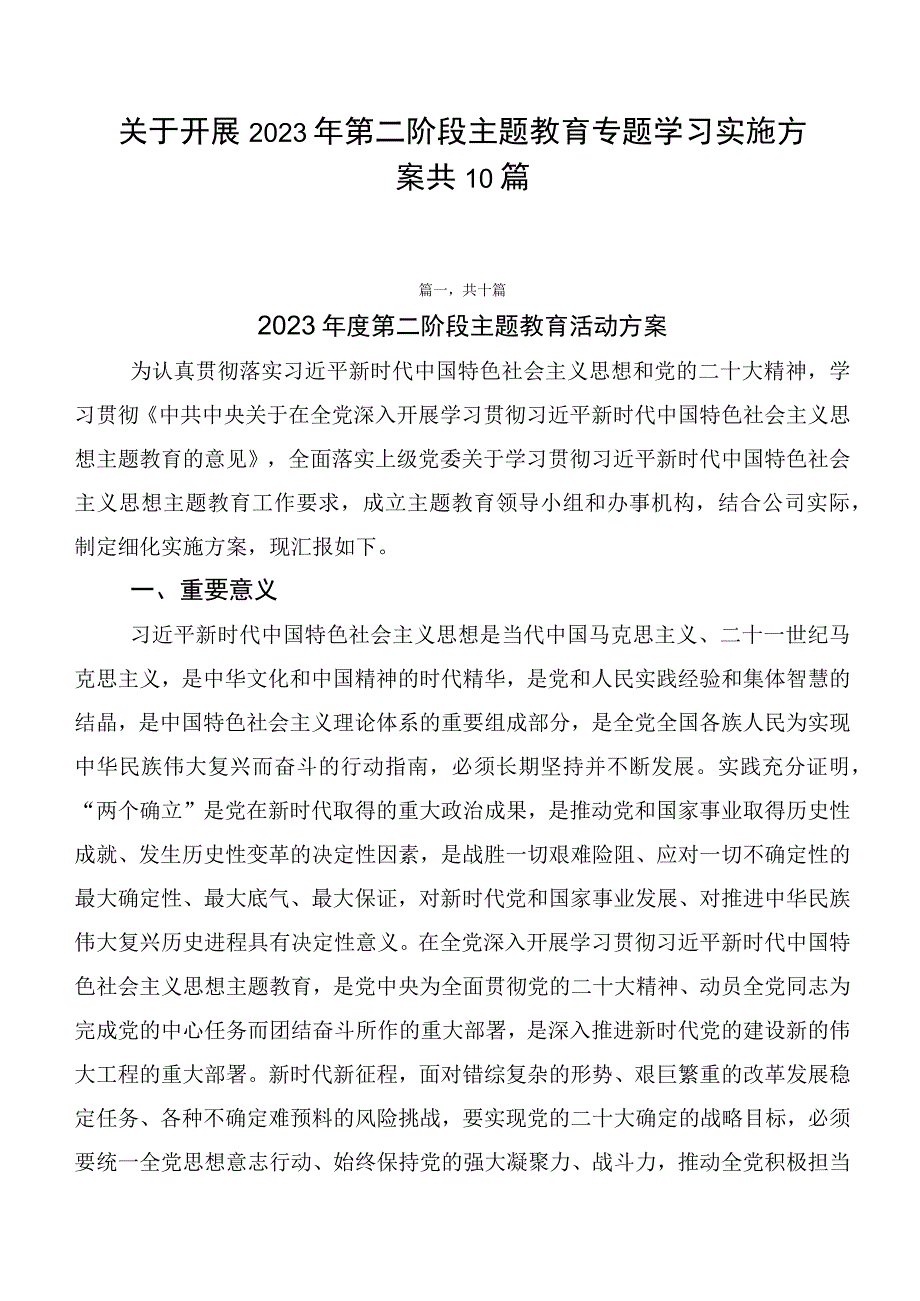 关于开展2023年第二阶段主题教育专题学习实施方案共10篇

篇一，共十篇

2023年度第二阶段主题教育活动方案

为认真贯彻落实习近平新时代中国特色社会主义思想和党的二十大精神，学习贯彻《中共中央关于在全党深入开展学习贯彻习近平新时代中国特色社会主义思想主题教育的意见》，全面落实上级党委关于学习贯彻习近平新时代中国特色社会主义思想主题教育工作要求，成立主题教育领导小组和办事机构，结合公司实际，制定细化实施方案，现汇报如下。

一、重要意义

习近平新时代中国特色社会主义思想是当代中国马克思主义、二十一世纪马克思主义，是中华文化和中国精神的时代精华，是党和人民实践经验和集体智慧的结晶，是中国特色社会主义理论体系的重要组成部分，是全党全国各族人民为实现中华民族伟大复兴而奋斗的行动指南，必须长期坚持并不断发展。实践充分证明，“两个确立”是党在新时代取得的重大政治成果，是推动党和国家事业取得历史性成就、发生历史性变革的决定性因素，是战胜一切艰难险阻、应对一切不确定性的最大确定性、最大底气、最大保证，对新时代党和国家事业发展、对推进中华民族伟大复兴历史进程具有决定性意义。在全党深入开展学习贯彻习近平新时代中国特色社会主义思想主题教育，是党中央为全面贯彻党的二十大精神、动员全党同志为完成党的中心任务而团结奋斗所作的重大部署，是深入推进新时代党的建设新的伟大工程的重大部署。新时代新征程，面对错综复杂的形势、艰巨繁重的改革发展稳定任务、各种不确定难预料的风险挑战，要实现党的二十大确定的战略目标，必须要统一全党思想意志行动、始终保持党的强大凝聚力、战斗力，推动全党积极担当